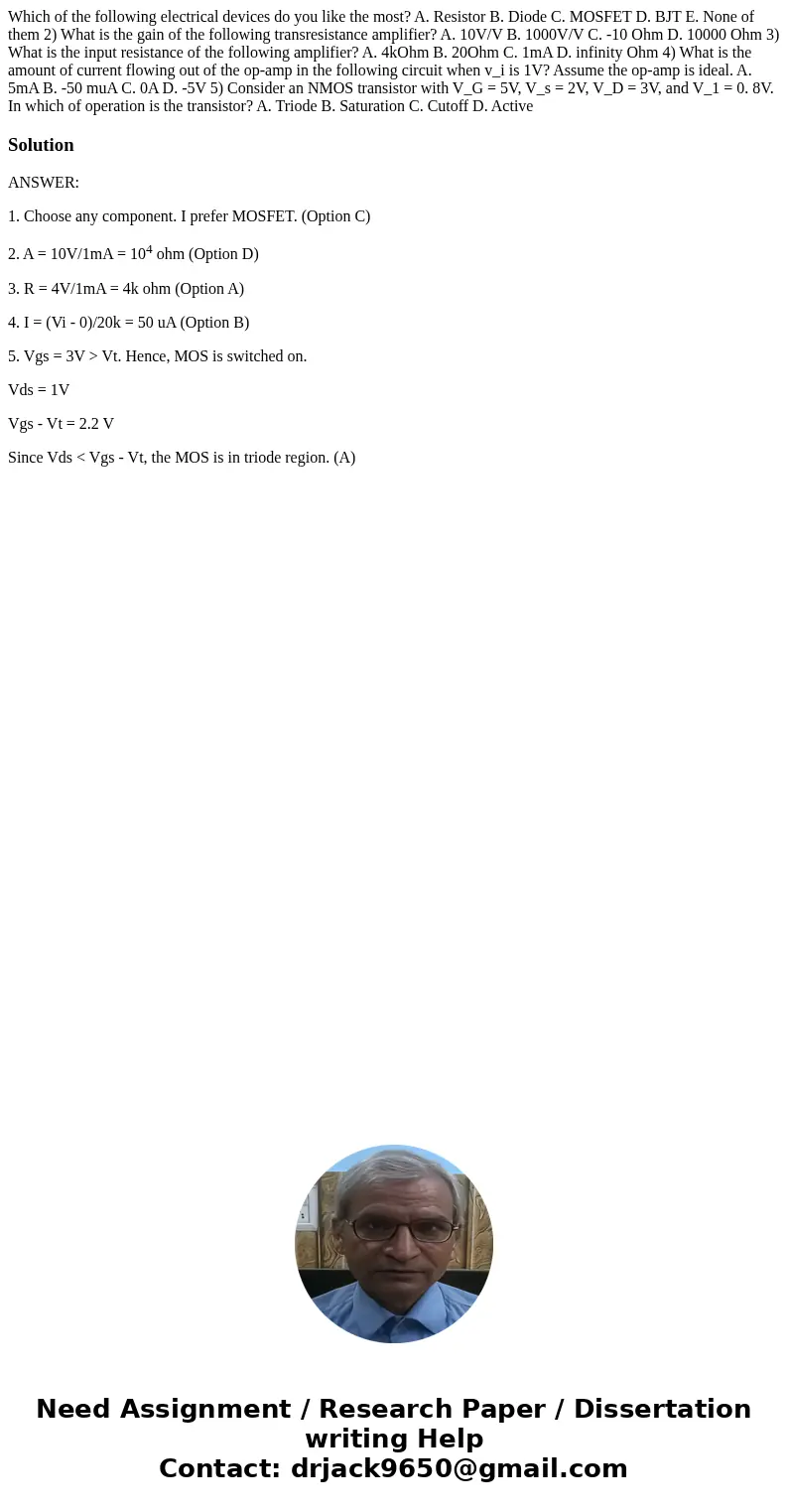 Which of the following electrical devices do you like the most? A. Resistor B. Diode C. MOSFET D. BJT E. None of them 2) What is the gain of the following transresistance amplifier? A. 10V/V B. 1000V/V C. -10 Ohm D. 10000 Ohm 3) What is the input resistance of the following amplifier? A. 4kOhm B. 20Ohm C. 1mA D. infinity Ohm 4) What is the amount of current flowing out of the op-amp in the following circuit when v_i is 1V? Assume the op-amp is ideal. A. 5mA B. -50 muA C. 0A D. -5V 5) Consider an NMOS transistor with V_G = 5V, V_s = 2V, V_D = 3V, and V_1 = 0. 8V. In which of operation is the transistor? A. Triode B. Saturation C. Cutoff D. Active

Solution

ANSWER:

1. Choose any component. I prefer MOSFET. (Option C)

2. A = 10V/1mA = $10^4$ ohm (Option D)

3. R = 4V/1mA = 4k ohm (Option A)

4. I = (Vi - 0)/20k = 50 uA (Option B)

5. Vgs = 3V > Vt. Hence, MOS is switched on.

Vds = 1V

Vgs - Vt = 2.2 V

Since Vds < Vgs - Vt, the MOS is in triode region. (A)

Need Assignment / Research Paper / Dissertation writing Help
Contact: drjack9650@gmail.com